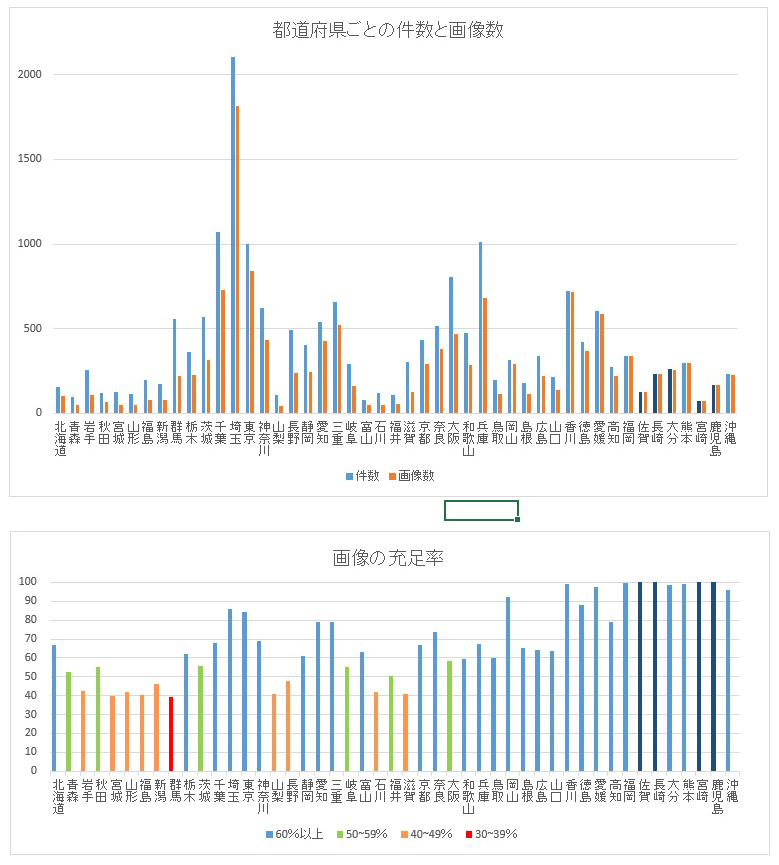 都道府県ごとの件数と画像数

2000
1500
1000
500
0

北海道 青森 岩手 秋田 宮城 山形 福島 新潟 群馬 栃木 茨城 千葉 埼玉 東京 神奈川 山梨 長野 静岡 愛知 三重 岐阜 富山 石川 福井 滋賀 京都 奈良 大阪 和歌山 兵庫 鳥取 岡山 島根 広島 山口 香川 徳島 愛媛 高知 福岡 佐賀 長崎 大分 熊本 宮崎 鹿児島 沖縄

件数 画像数

画像の充足率

100
90
80
70
60
50
40
30
20
10
0

北海道 青森 岩手 秋田 宮城 山形 福島 新潟 群馬 栃木 茨城 千葉 埼玉 東京 神奈川 山梨 長野 静岡 愛知 三重 岐阜 富山 石川 福井 滋賀 京都 奈良 大阪 和歌山 兵庫 鳥取 岡山 島根 広島 山口 香川 徳島 愛媛 高知 福岡 佐賀 長崎 大分 熊本 宮崎 鹿児島 沖縄

60%以上 50~59% 40~49% 30~39%